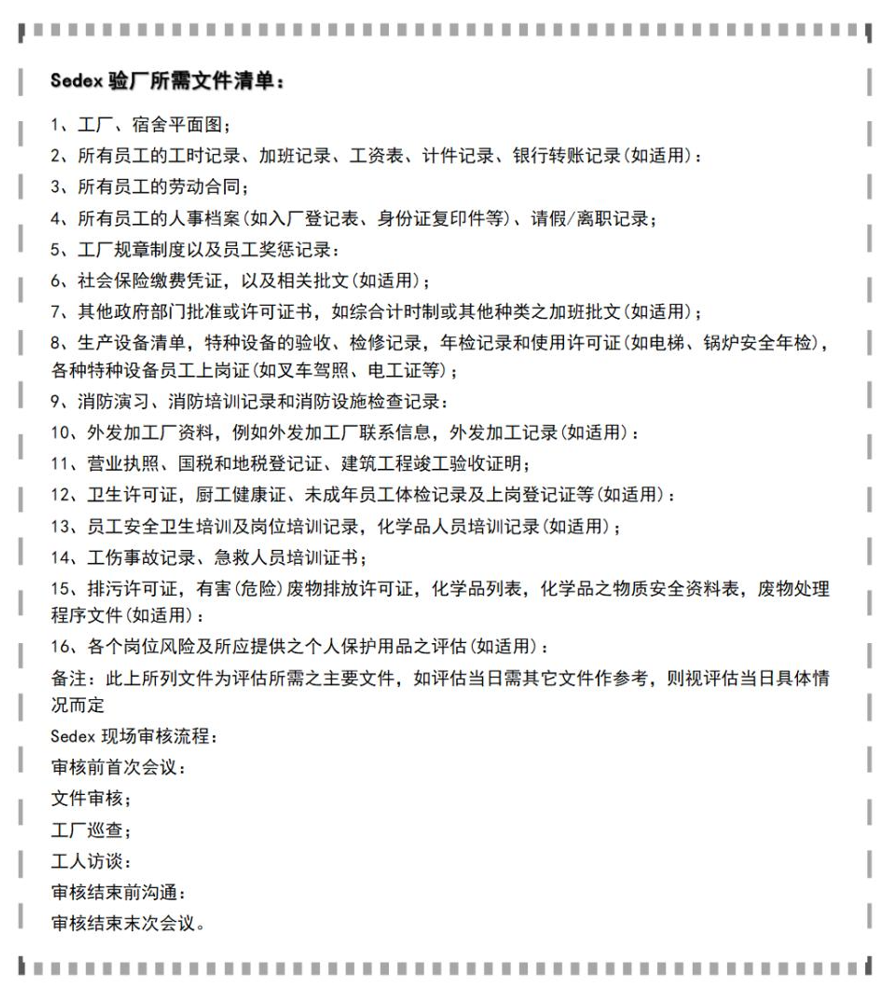 Sedex 验厂所需文件清单：

1、工厂、宿舍平面图；

2、所有员工的工时记录、加班记录、工资表、计件记录、银行转账记录(如适用)：

3、所有员工的劳动合同；

4、所有员工的人事档案(如入厂登记表、身份证复印件等)、请假/离职记录；

5、工厂规章制度以及员工奖惩记录：

6、社会保险缴费凭证，以及相关批文(如适用)；

7、其他政府部门批准或许可证书，如综合计时制或其他种类之加班批文(如适用)；

8、生产设备清单，特种设备的验收、检修记录，年检记录和使用许可证(如电梯、锅炉安全年检)，各种特种设备员工上岗证(如叉车驾照、电工证等)；

9、消防演习、消防培训记录和消防设施检查记录：

10、外发加工厂资料，例如外发加工厂联系信息，外发加工记录(如适用)：

11、营业执照、国税和地税登记证、建筑工程竣工验收证明；

12、卫生许可证，厨工健康证、未成年员工体检记录及上岗登记证等(如适用)：

13、员工安全卫生培训及岗位培训记录，化学品人员培训记录(如适用)；

14、工伤事故记录、急救人员培训证书；

15、排污许可证，有害(危险)废物排放许可证，化学品列表，化学品之物质安全资料表，废物处理程序文件(如适用)：

16、各个岗位风险及所应提供之个人保护用品之评估(如适用)：

备注：此上所列文件为评估所需之主要文件，如评估当日需其它文件作参考，则视评估当日具体情况而定

Sedex 现场审核流程：

审核前首次会议：

文件审核；

工厂巡查；

工人访谈：

审核结束前沟通：

审核结束末次会议。